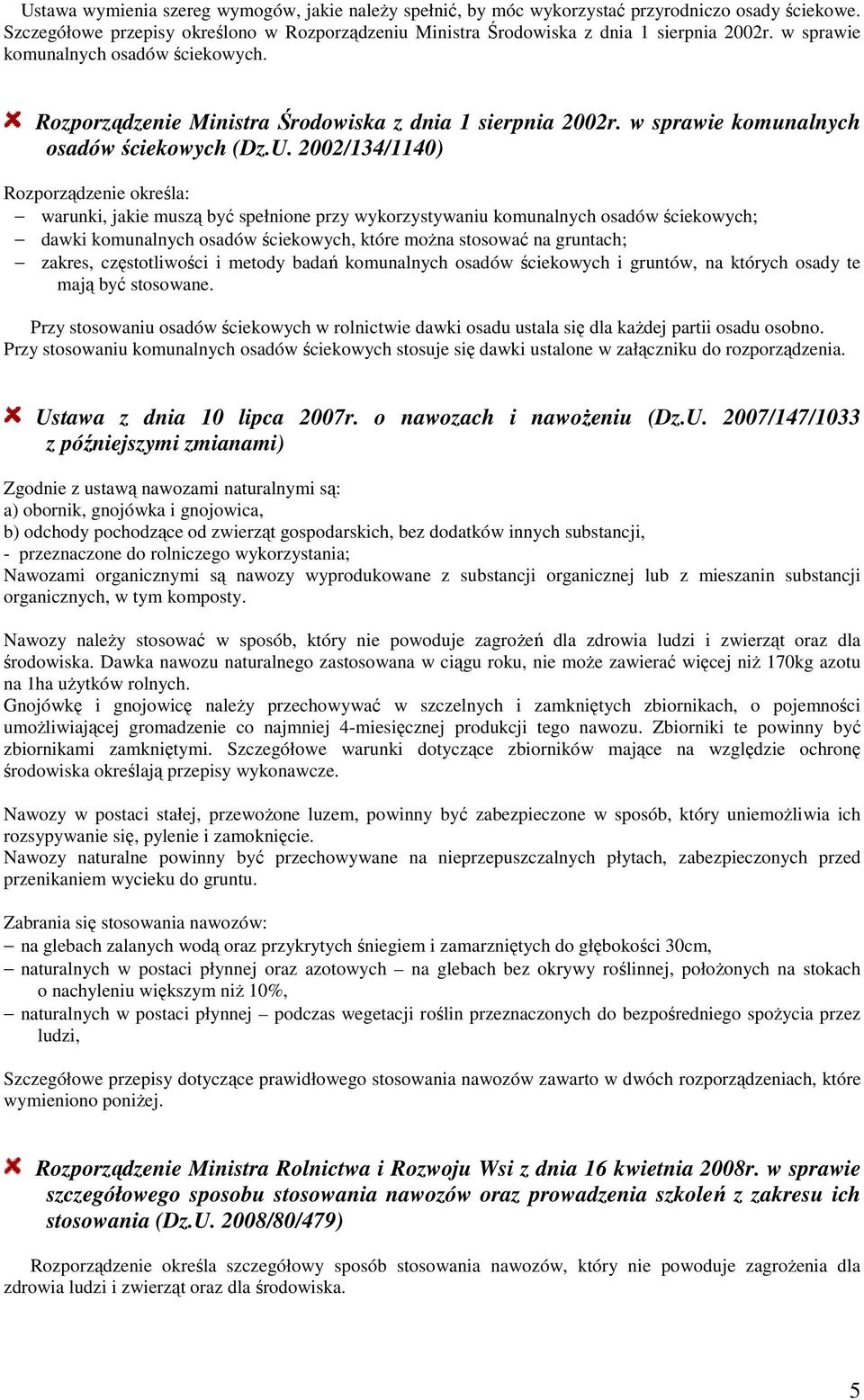 Ustawa wymienia szereg wymogów, jakie należy spełnić, by móc wykorzystać przyrodniczo osady ściekowe. Szczegółowe przepisy określono w Rozporządzeniu Ministra Środowiska z dnia 1 sierpnia 2002r. w sprawie komunalnych osadów ściekowych.

Rozporządzenie Ministra Środowiska z dnia 1 sierpnia 2002r. w sprawie komunalnych osadów ściekowych (Dz.U. 2002/134/1140)

Rozporządzenie określa:
– warunki, jakie muszą być spełnione przy wykorzystywaniu komunalnych osadów ściekowych;
– dawki komunalnych osadów ściekowych, które można stosować na gruntach;
– zakres, częstotliwości i metody badań komunalnych osadów ściekowych i gruntów, na których osady te mają być stosowane.

Przy stosowaniu osadów ściekowych w rolnictwie dawki osadu ustala się dla każdej partii osadu osobno. Przy stosowaniu komunalnych osadów ściekowych stosuje się dawki ustalone w załączniku do rozporządzenia.

Ustawa z dnia 10 lipca 2007r. o nawozach i nawożeniu (Dz.U. 2007/147/1033 z późniejszymi zmianami)

Zgodnie z ustawą nawozami naturalnymi są:
a) obornik, gnojówka i gnojowica,
b) odchody pochodzące od zwierząt gospodarskich, bez dodatków innych substancji,
- przeznaczone do rolniczego wykorzystania;
Nawozami organicznymi są nawozy wyprodukowane z substancji organicznej lub z mieszanin substancji organicznych, w tym komposty.

Nawozy należy stosować w sposób, który nie powoduje zagrożeń dla zdrowia ludzi i zwierząt oraz dla środowiska. Dawka nawozu naturalnego zastosowana w ciągu roku, nie może zawierać więcej niż 170kg azotu na 1ha użytków rolnych.
Gnojówkę i gnojowicę należy przechowywać w szczelnych i zamkniętych zbiornikach, o pojemności umożliwiającej gromadzenie co najmniej 4-miesięcznej produkcji tego nawozu. Zbiorniki te powinny być zbiornikami zamkniętymi. Szczegółowe warunki dotyczące zbiorników mające na względzie ochronę środowiska określają przepisy wykonawcze.

Nawozy w postaci stałej, przewożone luzem, powinny być zabezpieczone w sposób, który uniemożliwia ich rozsypywanie się, pylenie i zamoknięcie.
Nawozy naturalne powinny być przechowywane na nieprzepuszczalnych płytach, zabezpieczonych przed przenikaniem wycieku do gruntu.

Zabrania się stosowania nawozów:
– na glebach zalanych wodą oraz przykrytych śniegiem i zamarzniętych do głębokości 30cm,
– naturalnych w postaci płynnej oraz azotowych – na glebach bez okrywy roślinnej, położonych na stokach o nachyleniu większym niż 10%,
– naturalnych w postaci płynnej – podczas wegetacji roślin przeznaczonych do bezpośredniego spożycia przez ludzi,

Szczegółowe przepisy dotyczące prawidłowego stosowania nawozów zawarto w dwóch rozporządzeniach, które wymieniono poniżej.

Rozporządzenie Ministra Rolnictwa i Rozwoju Wsi z dnia 16 kwietnia 2008r. w sprawie szczegółowego sposobu stosowania nawozów oraz prowadzenia szkoleń z zakresu ich stosowania (Dz.U. 2008/80/479)

Rozporządzenie określa szczegółowy sposób stosowania nawozów, który nie powoduje zagrożenia dla zdrowia ludzi i zwierząt oraz dla środowiska.

5